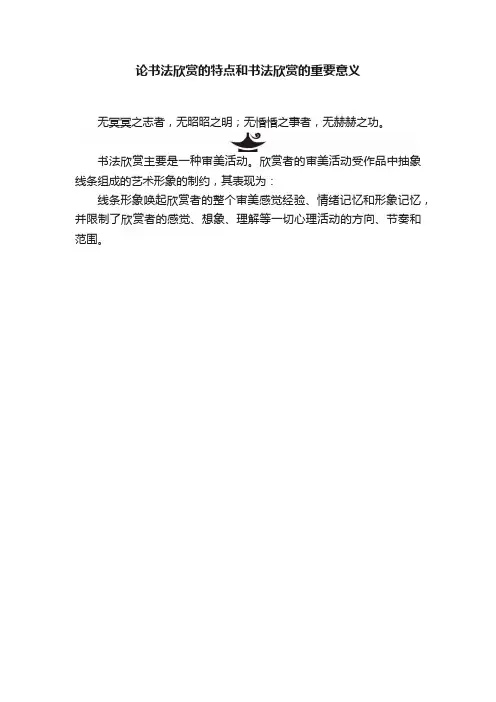 论书法欣赏的特点和书法欣赏的重要意义

无冥冥之志者，无昭昭之明；无惛惛之事者，无赫赫之功。

书法欣赏主要是一种审美活动。欣赏者的审美活动受作品中抽象线条组成的艺术形象的制约，其表现为：

线条形象唤起欣赏者的整个审美感觉经验、情绪记忆和形象记忆，并限制了欣赏者的感觉、想象、理解等一切心理活动的方向、节奏和范围。